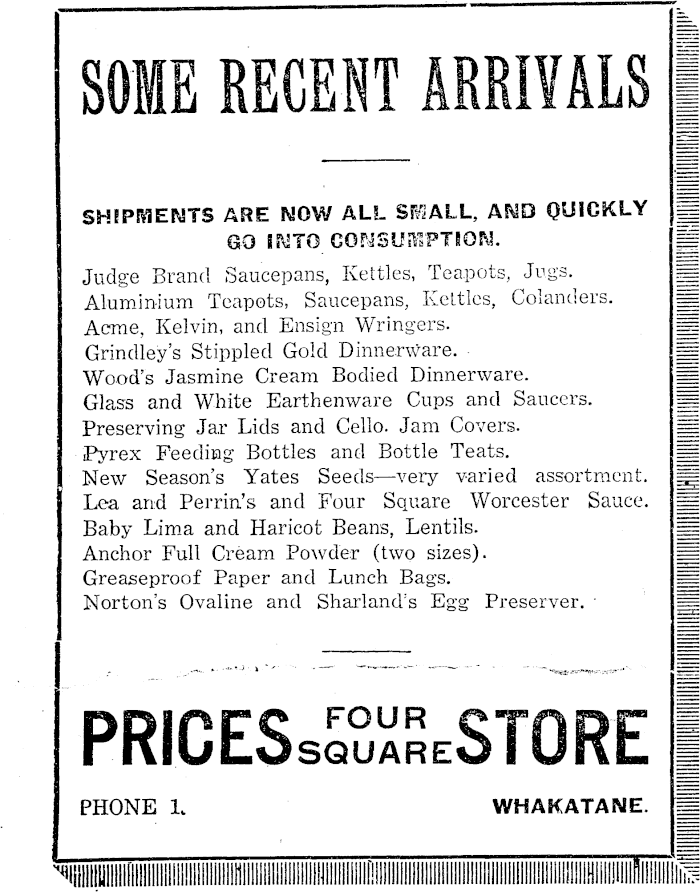 SOME RECENT ARRIVALS

SHIPMENTS ARE NOW ALL SMALL, AND QUICKLY GO INTO CONSUMPTION.

Judge Brand Saucepans, Kettles, Teapots, Jugs.
Aluminium Teapots, Saucepans, Kettles, Colanders.
Acme, Kelvin, and Ensign Wringers.
Grindley's Stippled Gold Dinnerware.
Wood's Jasmine Cream Bodied Dinnerware.
Glass and White Earthenware Cups and Saucers.
Preserving Jar Lids and Cello. Jam Covers.
Pyrex Feeding Bottles and Bottle Teats.
New Season's Yates Seeds—very varied assortment.
Lea and Perrin's and Four Square Worcester Sauce.
Baby Lima and Haricot Beans, Lentils.
Anchor Full Cream Powder (two sizes).
Greaseproof Paper and Lunch Bags.
Norton's Ovaline and Sharland's Egg Preserver.

PRICES FOUR SQUARE STORE

PHONE 1.

WHAKATANE.